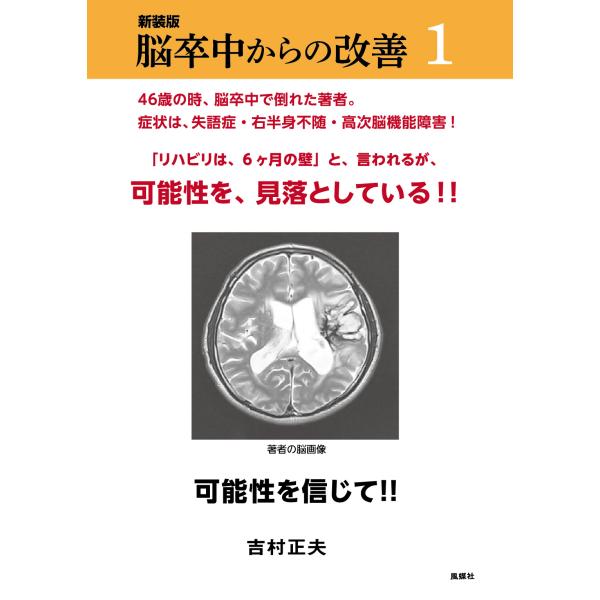 新装版
脳卒中からの改善 1

46歳の時、脳卒中で倒れた著者。
症状は、失語症・右半身不随・高次脳機能障害！

「リハビリは、６ヶ月の壁」と、言われるが、
可能性を、見落としている!!

著者の脳画像

可能性を信じて!!

吉村正夫

風媒社